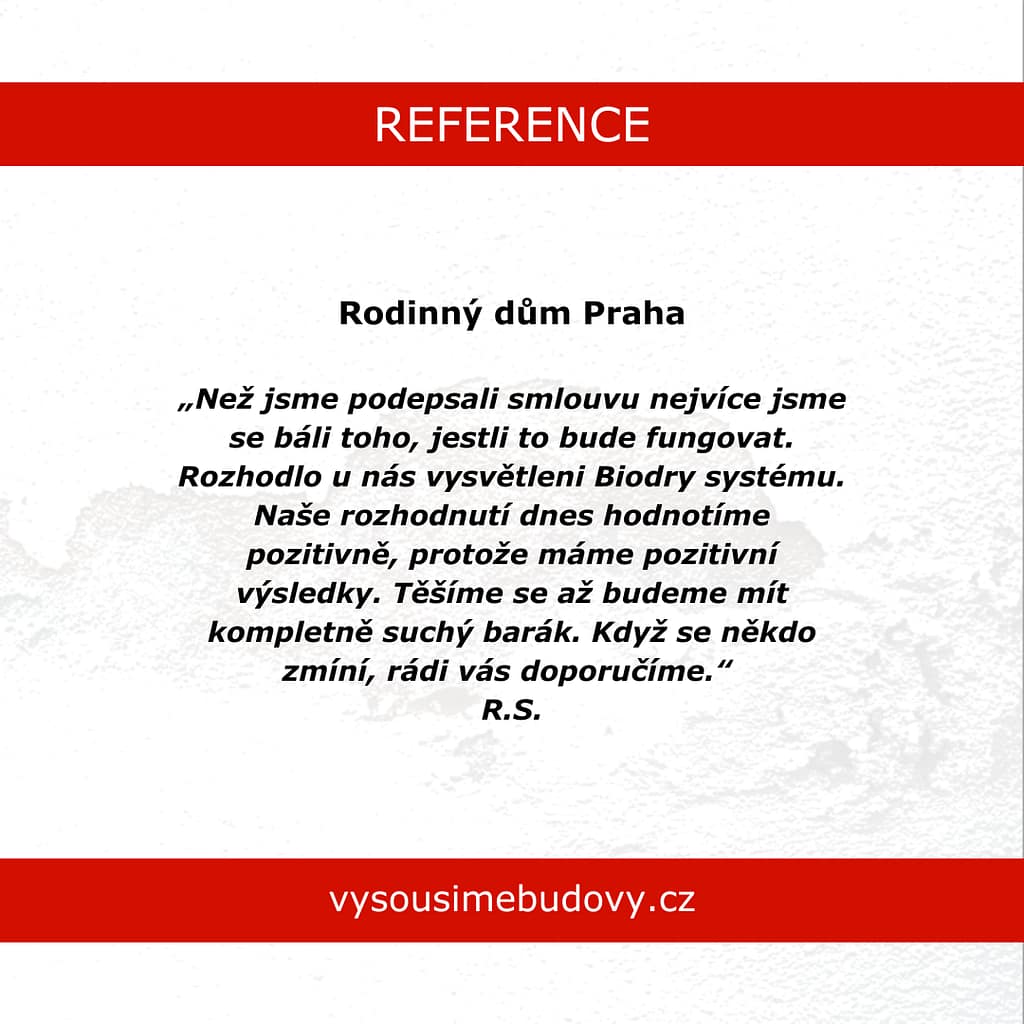 REFERENCE

Rodinný dům Praha

„Než jsme podepsali smlouvu nejvíce jsme se báli toho, jestli to bude fungovat. Rozhodlo u nás vysvětleni Biodry systému. Naše rozhodnutí dnes hodnotíme pozitivně, protože máme pozitivní výsledky. Těšíme se až budeme mít kompletně suchý barák. Když se někdo zmíní, rádi vás doporučíme.“
R.S.

vysousimebudovy.cz